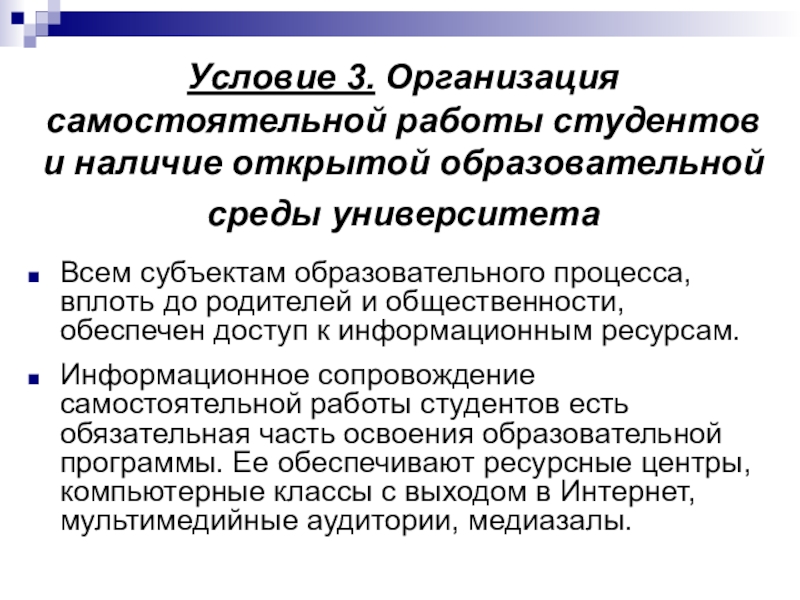 Условие 3. Организация самостоятельной работы студентов и наличие открытой образовательной среды университета

Всем субъектам образовательного процесса, вплоть до родителей и общественности, обеспечен доступ к информационным ресурсам.

Информационное сопровождение самостоятельной работы студентов есть обязательная часть освоения образовательной программы. Ее обеспечивают ресурсные центры, компьютерные классы с выходом в Интернет, мультимедийные аудитории, медиазалы.